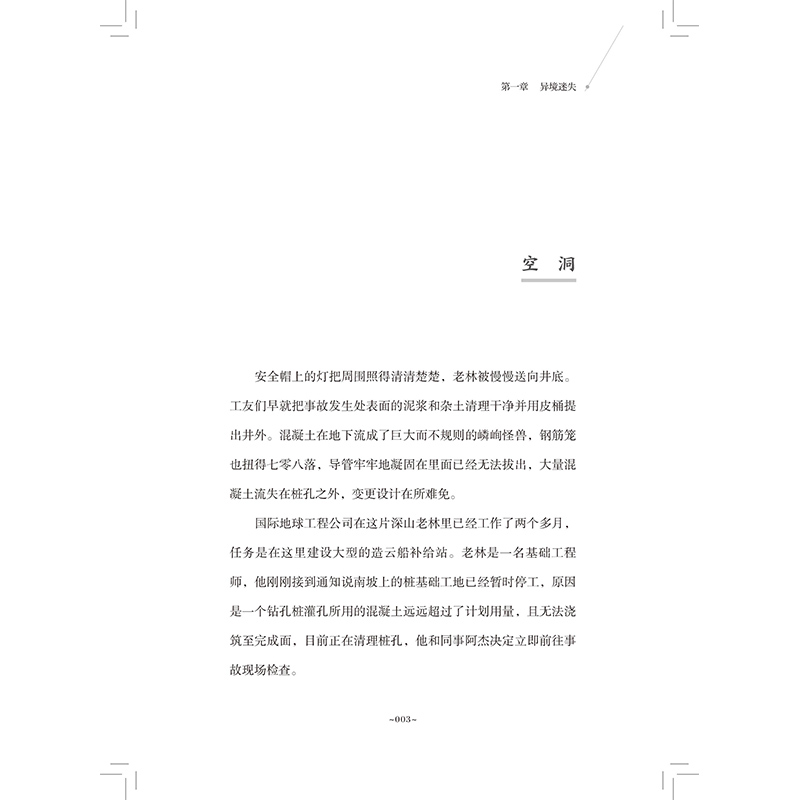 第一章 异境迷失

空 洞

安全帽上的灯把周围照得清清楚楚，老林被慢慢送向井底。工友们早就把事故发生处表面的泥浆和杂土清理干净并用皮桶提出井外。混凝土在地下流成了巨大而不规则的嶙峋怪兽，钢筋笼也扭得七零八落，导管牢牢地凝固在里面已经无法拔出，大量混凝土流失在桩孔之外，变更设计在所难免。

国际地球工程公司在这片深山老林里已经工作了两个多月，任务是在这里建设大型的造云船补给站。老林是一名基础工程师，他刚刚接到通知说南坡上的桩基础工地已经暂时停工，原因是一个钻孔桩灌孔所用的混凝土远远超过了计划用量，且无法浇筑至完成面，目前正在清理桩孔，他和同事阿杰决定立即前往事故现场检查。

~003~